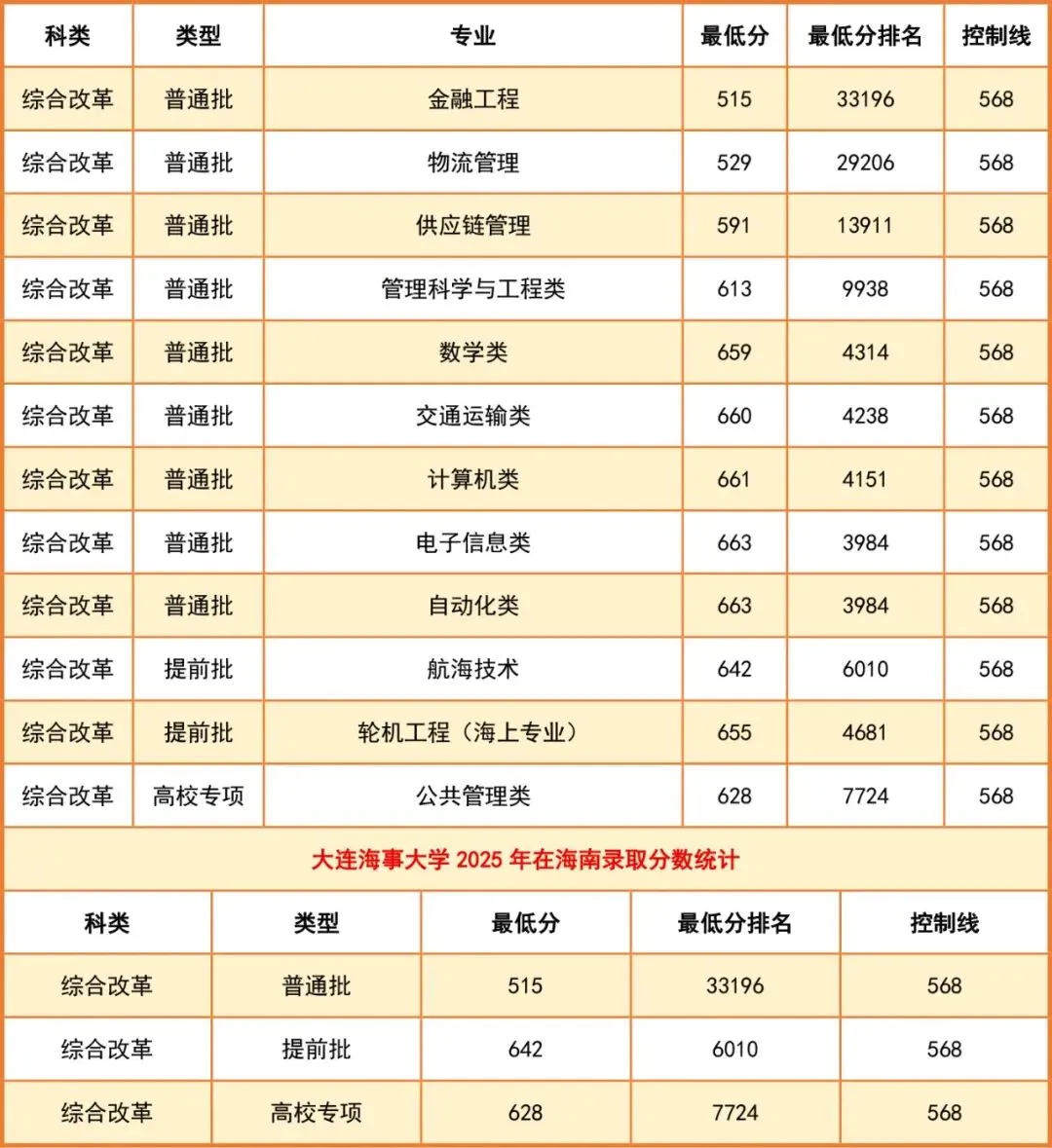 | 科类 | 类型 | 专业 | 最低分 | 最低分排名 | 控制线 |
|---|---|---|---|---|---|
| 综合改革 | 普通批 | 金融工程 | 515 | 33196 | 568 |
| 综合改革 | 普通批 | 物流管理 | 529 | 29206 | 568 |
| 综合改革 | 普通批 | 供应链管理 | 591 | 13911 | 568 |
| 综合改革 | 普通批 | 管理科学与工程类 | 613 | 9938 | 568 |
| 综合改革 | 普通批 | 数学类 | 659 | 4314 | 568 |
| 综合改革 | 普通批 | 交通运输类 | 660 | 4238 | 568 |
| 综合改革 | 普通批 | 计算机类 | 661 | 4151 | 568 |
| 综合改革 | 普通批 | 电子信息类 | 663 | 3984 | 568 |
| 综合改革 | 普通批 | 自动化类 | 663 | 3984 | 568 |
| 综合改革 | 提前批 | 航海技术 | 642 | 6010 | 568 |
| 综合改革 | 提前批 | 轮机工程（海上专业） | 655 | 4681 | 568 |
| 综合改革 | 高校专项 | 公共管理类 | 628 | 7724 | 568 |

大连海事大学 2025 年在海南录取分数统计

| 科类 | 类型 | 最低分 | 最低分排名 | 控制线 |
|---|---|---|---|---|
| 综合改革 | 普通批 | 515 | 33196 | 568 |
| 综合改革 | 提前批 | 642 | 6010 | 568 |
| 综合改革 | 高校专项 | 628 | 7724 | 568 |